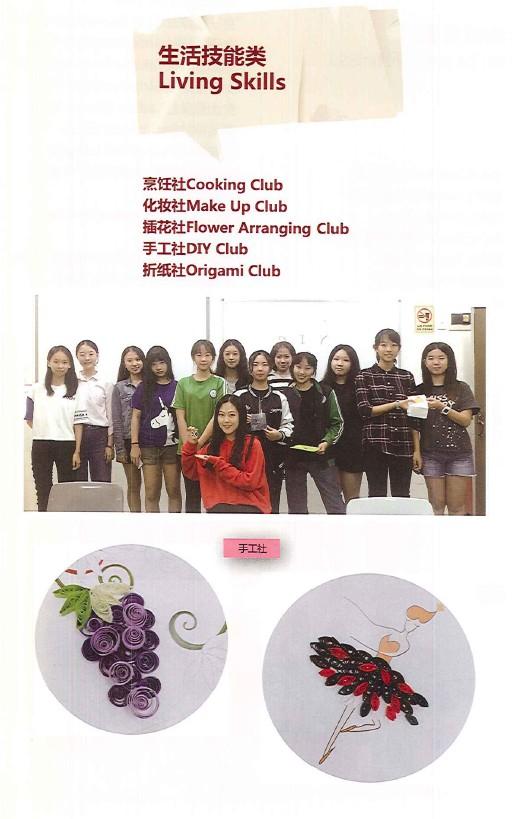 生活技能类
Living Skills

烹饪社Cooking Club
化妆社Make Up Club
插花社Flower Arranging Club
手工社DIY Club
折纸社Origami Club

手工社